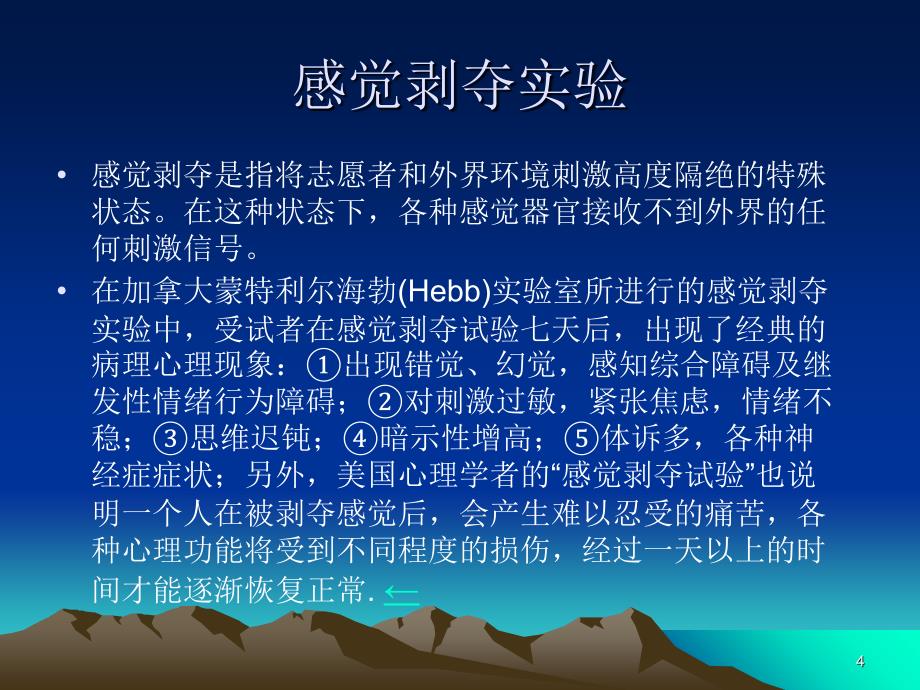 感觉剥夺实验

• 感觉剥夺是指将志愿者和外界环境刺激高度隔绝的特殊状态。在这种状态下，各种感觉器官接收不到外界的任何刺激信号。

• 在加拿大蒙特利尔海勃(Hebb)实验室所进行的感觉剥夺实验中，受试者在感觉剥夺试验七天后，出现了经典的病理心理现象：①出现错觉、幻觉，感知综合障碍及继发性情绪行为障碍；②对刺激过敏，紧张焦虑，情绪不稳；③思维迟钝；④暗示性增高；⑤体诉多，各种神经症症状；另外，美国心理学者的“感觉剥夺试验”也说明一个人在被剥夺感觉后，会产生难以忍受的痛苦，各种心理功能将受到不同程度的损伤，经过一天以上的时间才能逐渐恢复正常. ←

4